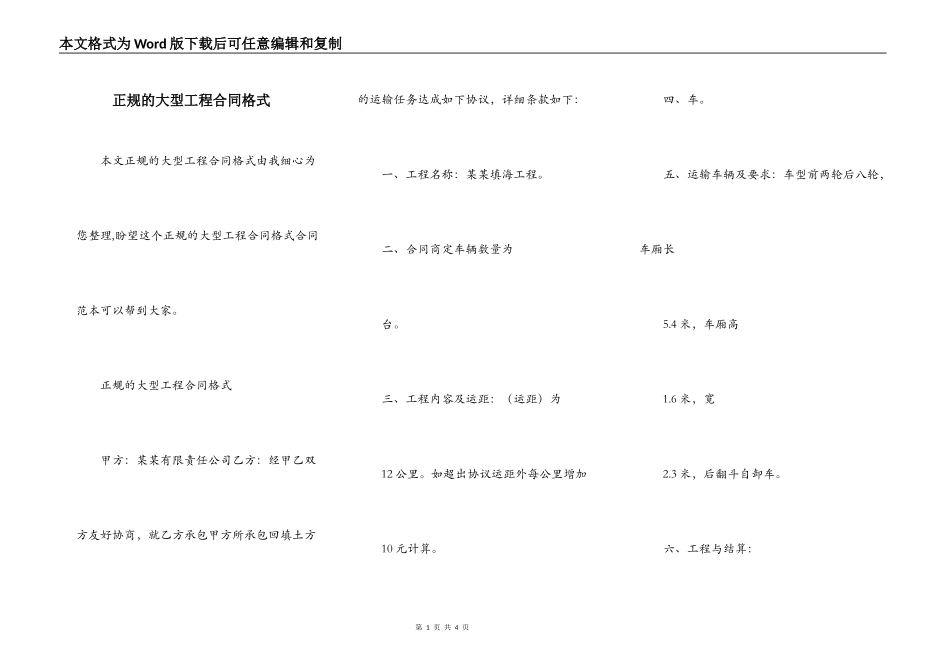 本文格式为Word版下载后可任意编辑和复制

正规的大型工程合同格式

本文正规的大型工程合同格式由我细心为您整理,盼望这个正规的大型工程合同格式合同范本可以帮到大家。

正规的大型工程合同格式

甲方：某某有限责任公司乙方：经甲乙双方友好协商，就乙方承包甲方所承包回填土方的运输任务达成如下协议，详细条款如下：

一、工程名称：某某填海工程。

二、合同商定车辆数量为

台。

三、工程内容及运距：（运距）为

12公里。如超出协议运距外每公里增加

10元计算。

四、车。

五、运输车辆及要求：车型前两轮后八轮，车厢长

5.4米，车厢高

1.6米，宽

2.3米，后翻斗自卸车。

六、工程与结算：

第 1 页 共 4 页